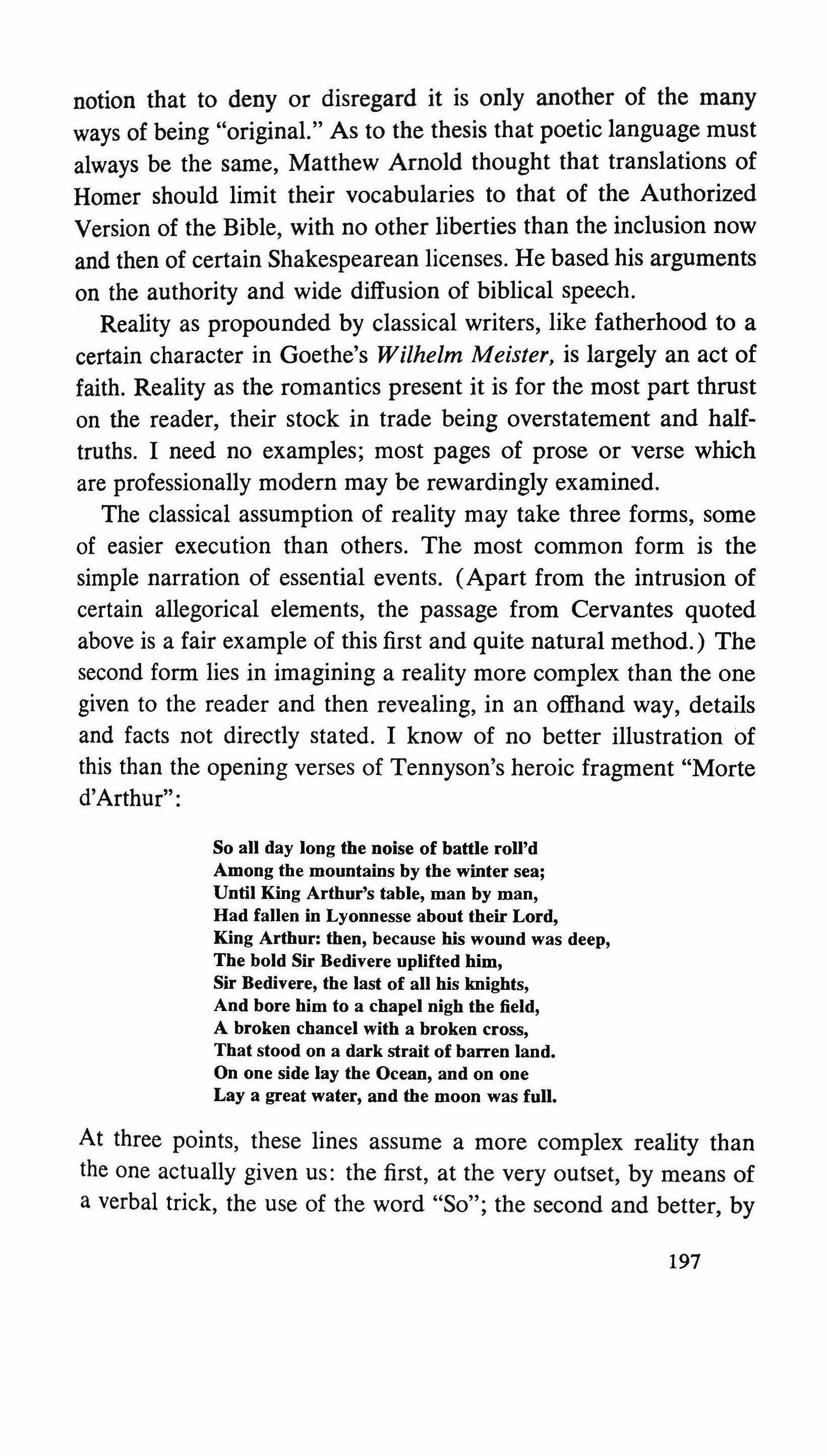 notion that to deny or disregard it is only another of the many ways of being "original." As to the thesis that poetic language must always be the same, Matthew Arnold thought that translations of Homer should limit their vocabularies to that of the Authorized Version of the Bible, with no other liberties than the inclusion now and then of certain Shakespearean licenses. He based his arguments on the authority and wide diffusion of biblical speech.

Reality as propounded by classical writers, like fatherhood to a certain character in Goethe's Wilhelm Meister, is largely an act of faith. Reality as the romantics present it is for the most part thrust on the reader, their stock in trade being overstatement and half-truths. I need no examples; most pages of prose or verse which are professionally modern may be rewardingly examined.

The classical assumption of reality may take three forms, some of easier execution than others. The most common form is the simple narration of essential events. (Apart from the intrusion of certain allegorical elements, the passage from Cervantes quoted above is a fair example of this first and quite natural method.) The second form lies in imagining a reality more complex than the one given to the reader and then revealing, in an offhand way, details and facts not directly stated. I know of no better illustration of this than the opening verses of Tennyson's heroic fragment "Morte d'Arthur":

So all day long the noise of battle roll'd
Among the mountains by the winter sea;
Until King Arthur's table, man by man,
Had fallen in Lyonnesse about their Lord,
King Arthur: then, because his wound was deep,
The bold Sir Bedivere uplifted him,
Sir Bedivere, the last of all his knights,
And bore him to a chapel nigh the field,
A broken chancel with a broken cross,
That stood on a dark strait of barren land.
On one side lay the Ocean, and on one
Lay a great water, and the moon was full.

At three points, these lines assume a more complex reality than the one actually given us: the first, at the very outset, by means of a verbal trick, the use of the word "So"; the second and better, by

197